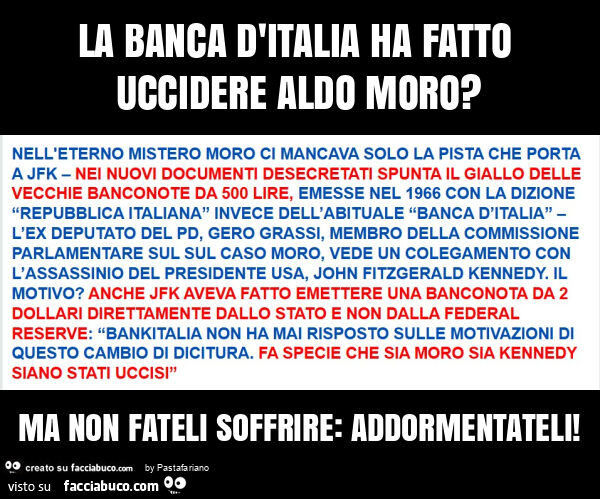 LA BANCA D'ITALIA HA FATTO UCCIDERE ALDO MORO?

NELL'ETERNO MISTERO MORO CI MANCAVA SOLO LA PISTA CHE PORTA A JFK – NEI NUOVI DOCUMENTI DESECRETATI SPUNTA IL GIALLO DELLE VECCHIE BANCONOTE DA 500 LIRE, EMESSE NEL 1966 CON LA DIZIONE “REPUBBLICA ITALIANA” INVECE DELL’ABITUALE “BANCA D’ITALIA” – L’EX DEPUTATO DEL PD, GERO GRASSI, MEMBRO DELLA COMMISSIONE PARLAMENTARE SUL SUL CASO MORO, VEDE UN COLEGAMENTO CON L’ASSASSINIO DEL PRESIDENTE USA, JOHN FITZGERALD KENNEDY. IL MOTIVO? ANCHE JFK AVEVA FATTO EMETTERE UNA BANCONOTA DA 2 DOLLARI DIRETTAMENTE DALLO STATO E NON DALLA FEDERAL RESERVE: “BANKITALIA NON HA MAI RISPOSTO SULLE MOTIVAZIONI DI QUESTO CAMBIO DI DICITURA. FA SPECIE CHE SIA MORO SIA KENNEDY SIANO STATI UCCISI”

MA NON FATELI SOFFRIRE: ADDORMENTATELI!

creato su facciabuco.com by Pastafariano
visto su facciabuco.com